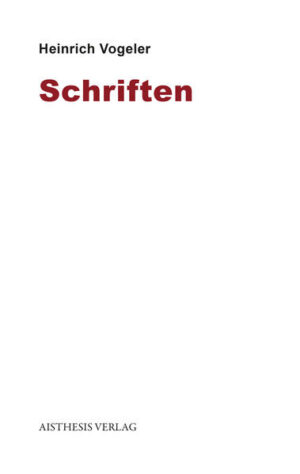 Heinrich Vogeler

Schriften

AISTHESIS VERLAG